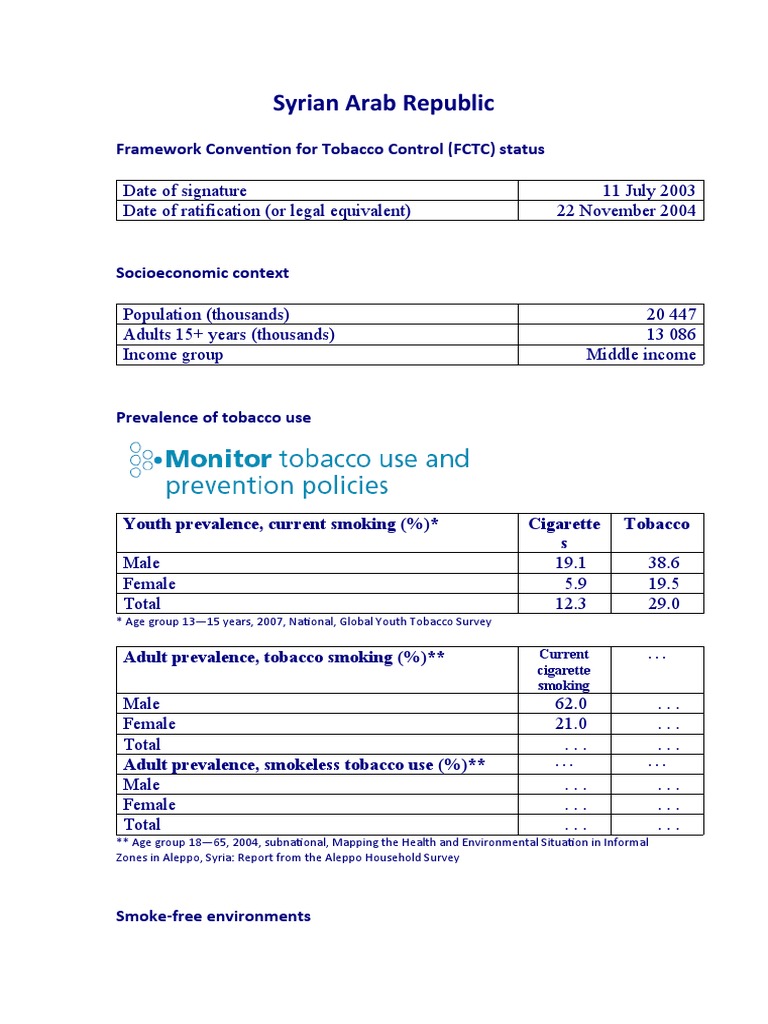 Syrian Arab Republic

Framework Convention for Tobacco Control (FCTC) status

| Date of signature | 11 July 2003 |
|---|---|
| Date of ratification (or legal equivalent) | 22 November 2004 |

Socioeconomic context

| Population (thousands) | 20 447 |
|---|---|
| Adults 15+ years (thousands) | 13 086 |
| Income group | Middle income |

Prevalence of tobacco use

Monitor tobacco use and prevention policies

| Youth prevalence, current smoking (%)* | Cigarettes | Tobacco |
|---|---|---|
| Male | 19.1 | 38.6 |
| Female | 5.9 | 19.5 |
| Total | 12.3 | 29.0 |

* Age group 13—15 years, 2007, National, Global Youth Tobacco Survey

| Adult prevalence, tobacco smoking (%)** | Current cigarette smoking | . . . |
|---|---|---|
| Male | 62.0 | . . . |
| Female | 21.0 | . . . |
| Total | . . . | . . . |
| Adult prevalence, smokeless tobacco use (%)** | . . . | . . . |
| Male | . . . | . . . |
| Female | . . . | . . . |
| Total | . . . | . . . |

** Age group 18—65, 2004, subnational, Mapping the Health and Environmental Situation in Informal Zones in Aleppo, Syria: Report from the Aleppo Household Survey

Smoke-free environments